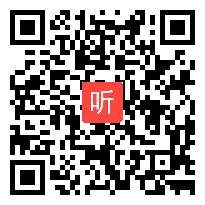 听